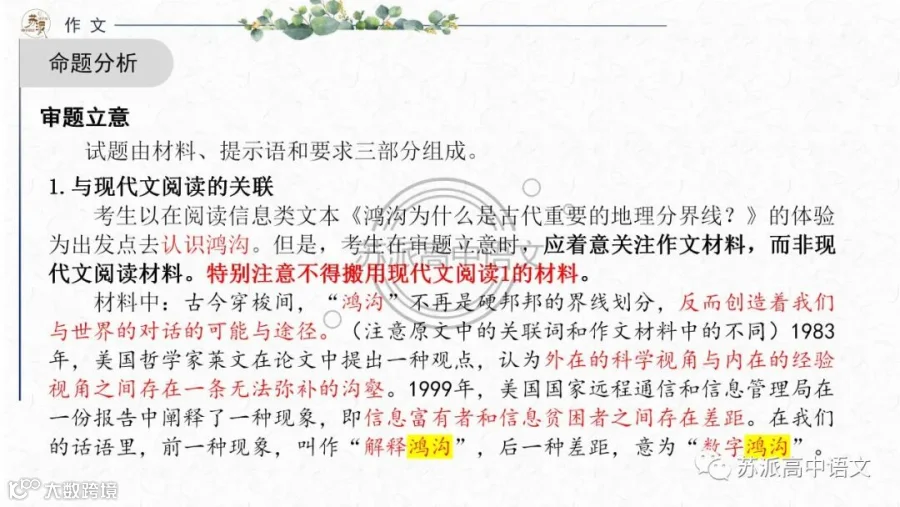 作文

命题分析

审题立意

试题由材料、提示语和要求三部分组成。

1.与现代文阅读的关联

考生以在阅读信息类文本《鸿沟为什么是古代重要的地理分界线？》的体验为出发点去认识鸿沟。但是，考生在审题立意时，应着意关注作文材料，而非现代文阅读材料。特别注意不得搬用现代文阅读1的材料。

材料中：古今穿梭间，“鸿沟”不再是硬邦邦的界线划分，反而创造着我们与世界的对话的可能与途径。（注意原文中的关联词和作文材料中的不同）1983年，美国哲学家莱文在论文中提出一种观点，认为外在的科学视角与内在的经验视角之间存在一条无法弥补的沟壑。1999年，美国国家远程通信和信息管理局在一份报告中阐释了一种现象，即信息富有者和信息贫困者之间存在差距。在我们的话语里，前一种现象，叫作“解释鸿沟”，后一种差距，意为“数字鸿沟”。

苏派高中语文

大数跨境